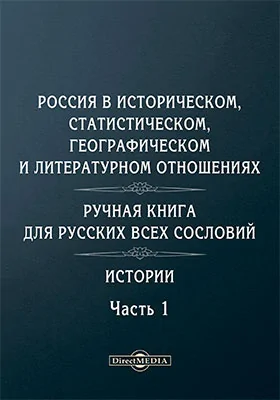 РОССИЯ В ИСТОРИЧЕСКОМ, СТАТИСТИЧЕСКОМ, ГЕОГРАФИЧЕСКОМ И ЛИТЕРАТУРНОМ ОТНОШЕНИЯХ

РУЧНАЯ КНИГА ДЛЯ РУССКИХ ВСЕХ СОСЛОВИЙ

ИСТОРИИ

Часть 1

DirectMEDIA